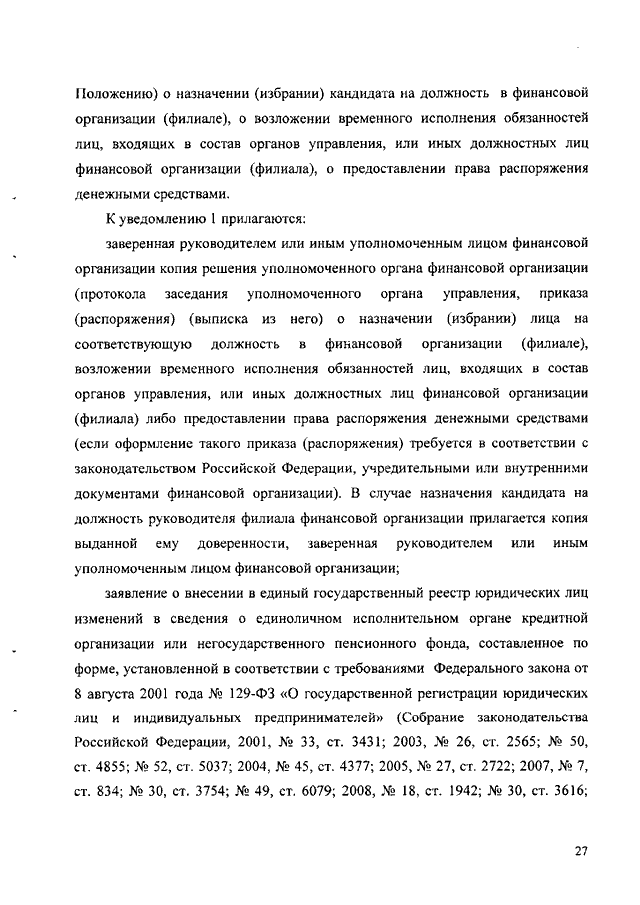 Положению) о назначении (избрании) кандидата на должность в финансовой организации (филиале), о возложении временного исполнения обязанностей лиц, входящих в состав органов управления, или иных должностных лиц финансовой организации (филиала), о предоставлении права распоряжения денежными средствами.

К уведомлению 1 прилагаются:

заверенная руководителем или иным уполномоченным лицом финансовой организации копия решения уполномоченного органа финансовой организации (протокола заседания уполномоченного органа управления, приказа (распоряжения) (выписка из него) о назначении (избрании) лица на соответствующую должность в финансовой организации (филиале), возложении временного исполнения обязанностей лиц, входящих в состав органов управления, или иных должностных лиц финансовой организации (филиала) либо предоставлении права распоряжения денежными средствами (если оформление такого приказа (распоряжения) требуется в соответствии с законодательством Российской Федерации, учредительными или внутренними документами финансовой организации). В случае назначения кандидата на должность руководителя филиала финансовой организации прилагается копия выданной ему доверенности, заверенная руководителем или иным уполномоченным лицом финансовой организации;

заявление о внесении в единый государственный реестр юридических лиц изменений в сведения о единоличном исполнительном органе кредитной организации или негосударственного пенсионного фонда, составленное по форме, установленной в соответствии с требованиями Федерального закона от 8 августа 2001 года № 129-ФЗ «О государственной регистрации юридических лиц и индивидуальных предпринимателей» (Собрание законодательства Российской Федерации, 2001, № 33, ст. 3431; 2003, № 26, ст. 2565; № 50, ст. 4855; № 52, ст. 5037; 2004, № 45, ст. 4377; 2005, № 27, ст. 2722; 2007, № 7, ст. 834; № 30, ст. 3754; № 49, ст. 6079; 2008, № 18, ст. 1942; № 30, ст. 3616;

27